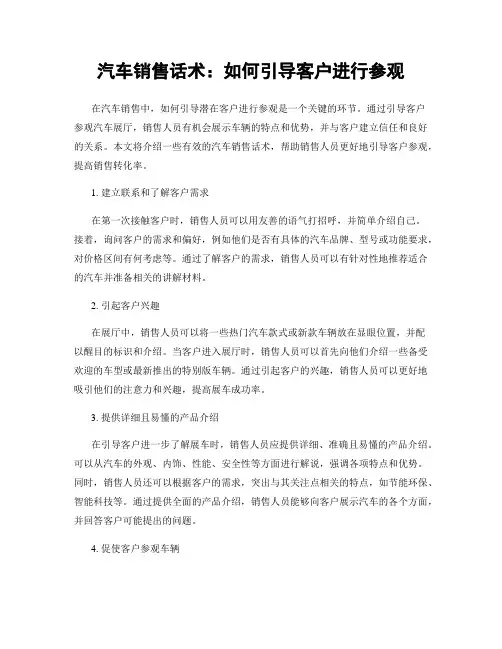 汽车销售话术：如何引导客户进行参观

在汽车销售中，如何引导潜在客户进行参观是一个关键的环节。通过引导客户参观汽车展厅，销售人员有机会展示车辆的特点和优势，并与客户建立信任和良好的关系。本文将介绍一些有效的汽车销售话术，帮助销售人员更好地引导客户参观，提高销售转化率。

1. 建立联系和了解客户需求

在第一次接触客户时，销售人员可以用友善的语气打招呼，并简单介绍自己。接着，询问客户的需求和偏好，例如他们是否有具体的汽车品牌、型号或功能要求，对价格区间有何考虑等。通过了解客户的需求，销售人员可以有针对性地推荐适合的汽车并准备相关的讲解材料。

2. 引起客户兴趣

在展厅中，销售人员可以将一些热门汽车款式或新款车辆放在显眼位置，并配以醒目的标识和介绍。当客户进入展厅时，销售人员可以首先向他们介绍一些备受欢迎的车型或最新推出的特别版车辆。通过引起客户的兴趣，销售人员可以更好地吸引他们的注意力和兴趣，提高展车成功率。

3. 提供详细且易懂的产品介绍

在引导客户进一步了解展车时，销售人员应提供详细、准确且易懂的产品介绍。可以从汽车的外观、内饰、性能、安全性等方面进行解说，强调各项特点和优势。同时，销售人员还可以根据客户的需求，突出与其关注点相关的特点，如节能环保、智能科技等。通过提供全面的产品介绍，销售人员能够向客户展示汽车的各个方面，并回答客户可能提出的问题。

4. 促使客户参观车辆